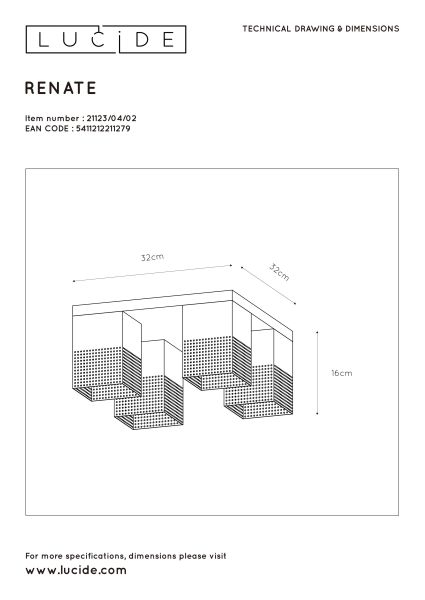 LUCIDE

TECHNICAL DRAWING & DIMENSIONS

RENATE

Item number : 21123/04/02
EAN CODE : 5411212211279

32cm

32cm

16cm

For more specifications, dimensions please visit
www.lucide.com